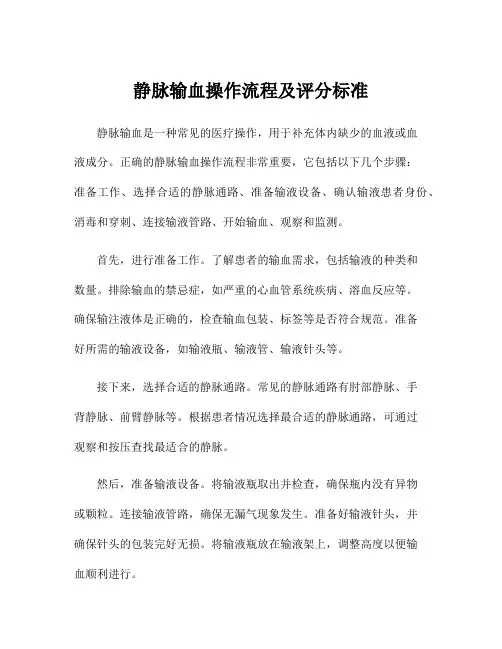 静脉输血操作流程及评分标准

静脉输血是一种常见的医疗操作，用于补充体内缺少的血液或血液成分。正确的静脉输血操作流程非常重要，它包括以下几个步骤：准备工作、选择合适的静脉通路、准备输液设备、确认输液患者身份、消毒和穿刺、连接输液管路、开始输血、观察和监测。

首先，进行准备工作。了解患者的输血需求，包括输液的种类和数量。排除输血的禁忌症，如严重的心血管系统疾病、溶血反应等。确保输注液体是正确的，检查输血包装、标签等是否符合规范。准备好所需的输液设备，如输液瓶、输液管、输液针头等。

接下来，选择合适的静脉通路。常见的静脉通路有肘部静脉、手背静脉、前臂静脉等。根据患者情况选择最合适的静脉通路，可通过观察和按压查找最适合的静脉。

然后，准备输液设备。将输液瓶取出并检查，确保瓶内没有异物或颗粒。连接输液管路，确保无漏气现象发生。准备好输液针头，并确保针头的包装完好无损。将输液瓶放在输液架上，调整高度以便输血顺利进行。